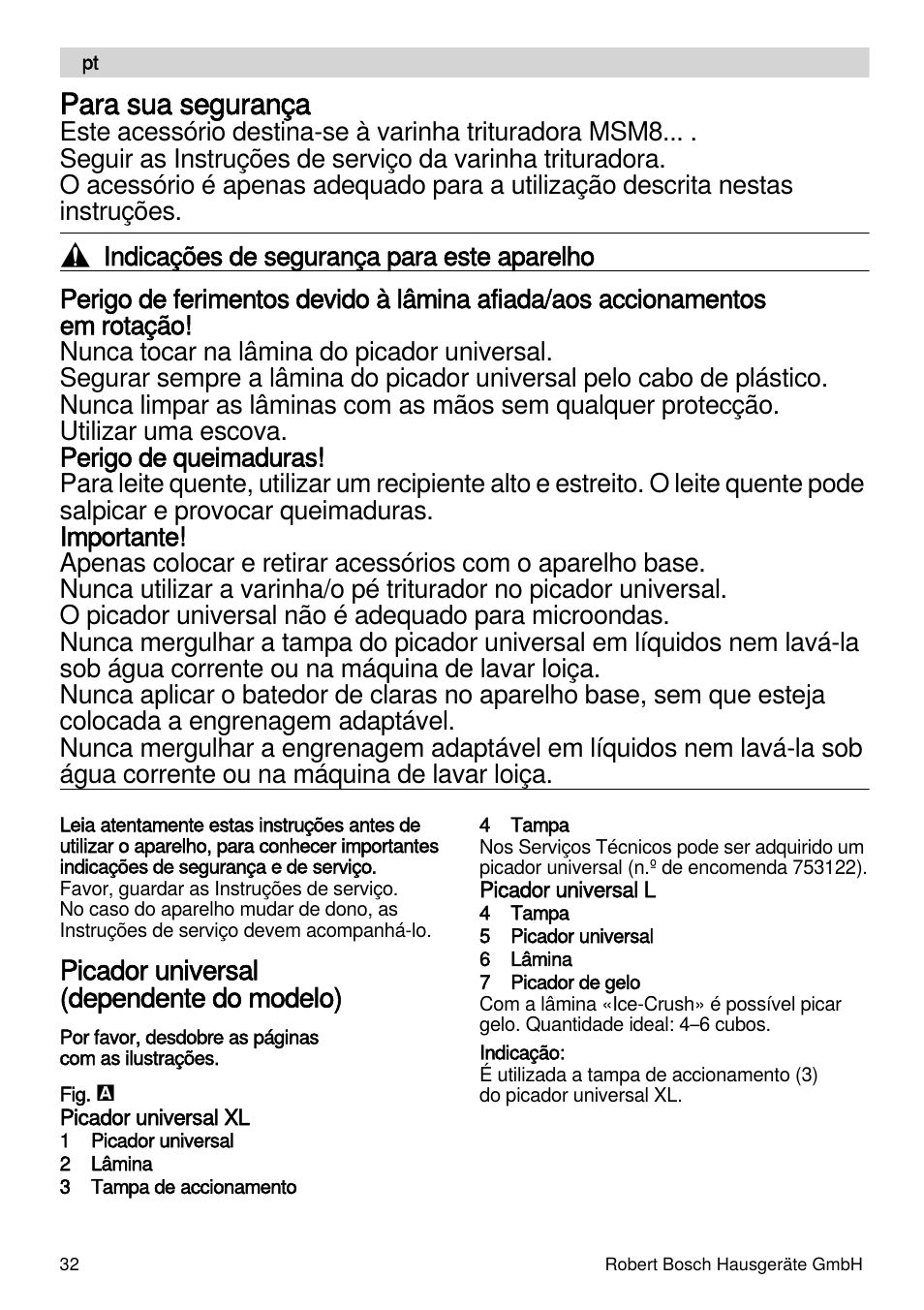 pt

Para sua segurança
Este acessório destina-se à varinha trituradora MSM8... .
Seguir as Instruções de serviço da varinha trituradora.
O acessório é apenas adequado para a utilização descrita nestas instruções.

Indicações de segurança para este aparelho

Perigo de ferimentos devido à lâmina afiada/aos accionamentos em rotação!
Nunca tocar na lâmina do picador universal.
Segurar sempre a lâmina do picador universal pelo cabo de plástico.
Nunca limpar as lâminas com as mãos sem qualquer protecção.
Utilizar uma escova.
Perigo de queimaduras!
Para leite quente, utilizar um recipiente alto e estreito. O leite quente pode salpicar e provocar queimaduras.
Importante!
Apenas colocar e retirar acessórios com o aparelho base.
Nunca utilizar a varinha/o pé triturador no picador universal.
O picador universal não é adequado para microondas.
Nunca mergulhar a tampa do picador universal em líquidos nem lavá-la sob água corrente ou na máquina de lavar loiça.
Nunca aplicar o batedor de claras no aparelho base, sem que esteja colocada a engrenagem adaptável.
Nunca mergulhar a engrenagem adaptável em líquidos nem lavá-la sob água corrente ou na máquina de lavar loiça.

Leia atentamente estas instruções antes de utilizar o aparelho, para conhecer importantes indicações de segurança e de serviço.
Favor, guardar as Instruções de serviço.
No caso do aparelho mudar de dono, as Instruções de serviço devem acompanhá-lo.

Picador universal (dependente do modelo)

Por favor, desdobre as páginas com as ilustrações.

Fig. A
Picador universal XL
1 Picador universal
2 Lâmina
3 Tampa de accionamento
4 Tampa
Nos Serviços Técnicos pode ser adquirido um picador universal (n.º de encomenda 753122).
Picador universal L
4 Tampa
5 Picador universal
6 Lâmina
7 Picador de gelo
Com a lâmina «Ice-Crush» é possível picar gelo. Quantidade ideal: 4–6 cubos.

Indicação:
É utilizada a tampa de accionamento (3) do picador universal XL.

32
Robert Bosch Hausgeräte GmbH